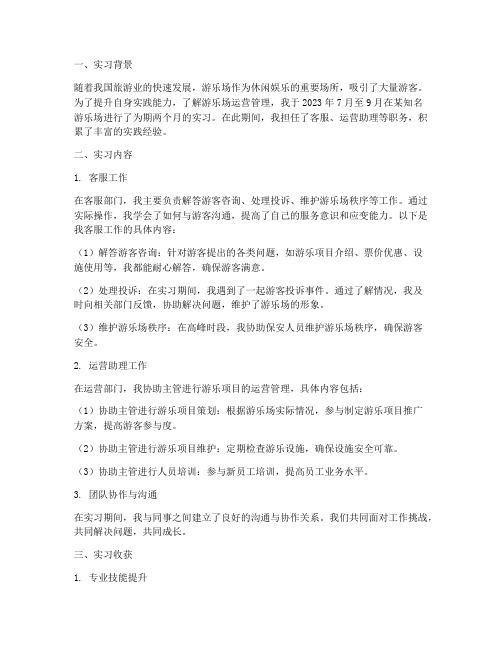 一、实习背景

随着我国旅游业的快速发展，游乐场作为休闲娱乐的重要场所，吸引了大量游客。为了提升自身实践能力，了解游乐场运营管理，我于 2023 年 7 月至 9 月在某知名游乐场进行了为期两个月的实习。在此期间，我担任了客服、运营助理等职务，积累了丰富的实践经验。

二、实习内容

1. 客服工作

在客服部门，我主要负责解答游客咨询、处理投诉、维护游乐场秩序等工作。通过实际操作，我学会了如何与游客沟通，提高了自己的服务意识和应变能力。以下是我客服工作的具体内容：

（1）解答游客咨询：针对游客提出的各类问题，如游乐项目介绍、票价优惠、设施使用等，我都能耐心解答，确保游客满意。

（2）处理投诉：在实习期间，我遇到了一起游客投诉事件。通过了解情况，我及时向相关部门反馈，协助解决问题，维护了游乐场的形象。

（3）维护游乐场秩序：在高峰时段，我协助保安人员维护游乐场秩序，确保游客安全。

2. 运营助理工作

在运营部门，我协助主管进行游乐项目的运营管理，具体内容包括：

（1）协助主管进行游乐项目策划：根据游乐场实际情况，参与制定游乐项目推广方案，提高游客参与度。

（2）协助主管进行游乐项目维护：定期检查游乐设施，确保设施安全可靠。

（3）协助主管进行人员培训：参与新员工培训，提高员工业务水平。

3. 团队协作与沟通

在实习期间，我与同事之间建立了良好的沟通与协作关系。我们共同面对工作挑战，共同解决问题，共同成长。

三、实习收获

1. 专业技能提升